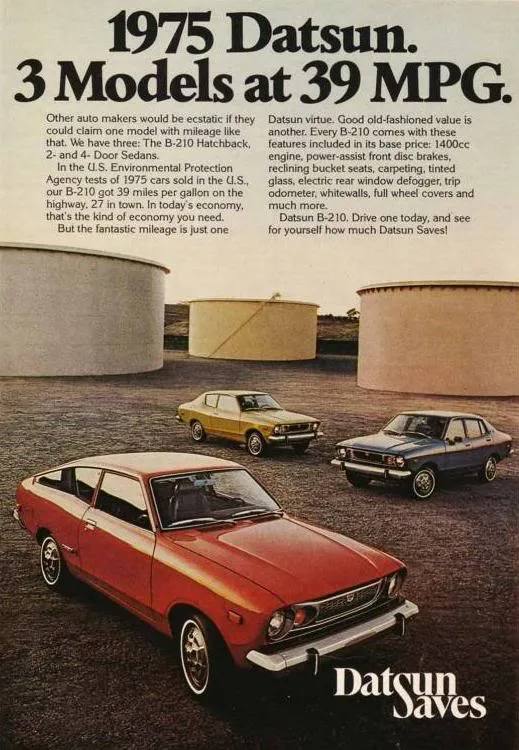 1975 Datsun.
3 Models at 39 MPG.

Other auto makers would be ecstatic if they could claim one model with mileage like that. We have three: The B-210 Hatchback, 2- and 4- Door Sedans.

In the U.S. Environmental Protection Agency tests of 1975 cars sold in the U.S., our B-210 got 39 miles per gallon on the highway, 27 in town. In today's economy, that's the kind of economy you need.

But the fantastic mileage is just one Datsun virtue. Good old-fashioned value is another. Every B-210 comes with these features included in its base price: 1400cc engine, power-assist front disc brakes, reclining bucket seats, carpeting, tinted glass, electric rear window defogger, trip odometer, whitewalls, full wheel covers and much more.

Datsun B-210. Drive one today, and see for yourself how much Datsun Saves!

Datsun Saves